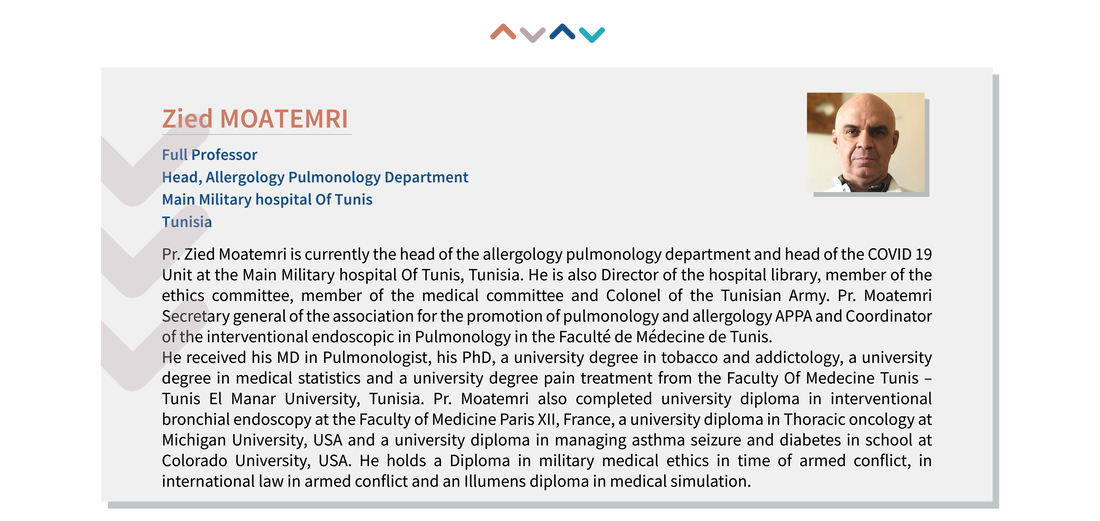 Zied MOATEMRI

Full Professor
Head, Allergology Pulmonology Department
Main Military hospital Of Tunis
Tunisia

Pr. Zied Moatemri is currently the head of the allergology pulmonology department and head of the COVID 19 Unit at the Main Military hospital Of Tunis, Tunisia. He is also Director of the hospital library, member of the ethics committee, member of the medical committee and Colonel of the Tunisian Army. Pr. Moatemri Secretary general of the association for the promotion of pulmonology and allergology APPA and Coordinator of the interventional endoscopic in Pulmonology in the Faculté de Médecine de Tunis.
He received his MD in Pulmonologist, his PhD, a university degree in tobacco and addictology, a university degree in medical statistics and a university degree pain treatment from the Faculty Of Medecine Tunis – Tunis El Manar University, Tunisia. Pr. Moatemri also completed university diploma in interventional bronchial endoscopy at the Faculty of Medicine Paris XII, France, a university diploma in Thoracic oncology at Michigan University, USA and a university diploma in managing asthma seizure and diabetes in school at Colorado University, USA. He holds a Diploma in military medical ethics in time of armed conflict, in international law in armed conflict and an Illumens diploma in medical simulation.